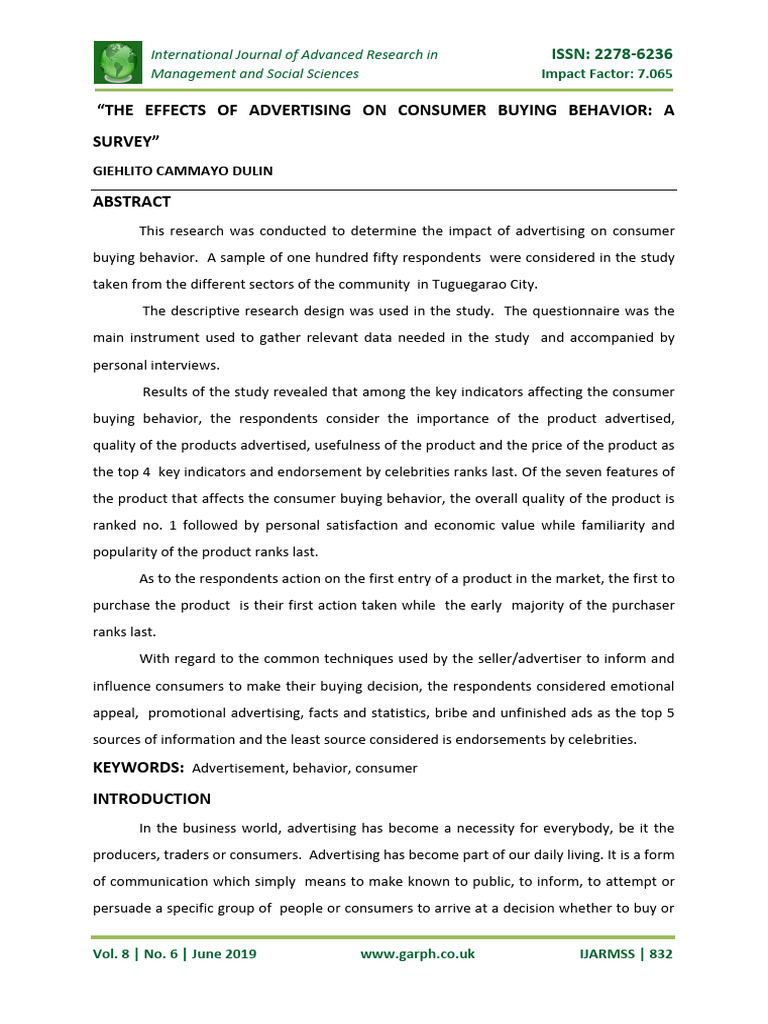 International Journal of Advanced Research in Management and Social Sciences

ISSN: 2278-6236
Impact Factor: 7.065

"THE EFFECTS OF ADVERTISING ON CONSUMER BUYING BEHAVIOR: A SURVEY"

GIEHLITO CAMMAYO DULIN

ABSTRACT

This research was conducted to determine the impact of advertising on consumer buying behavior. A sample of one hundred fifty respondents were considered in the study taken from the different sectors of the community in Tuguegarao City.

The descriptive research design was used in the study. The questionnaire was the main instrument used to gather relevant data needed in the study and accompanied by personal interviews.

Results of the study revealed that among the key indicators affecting the consumer buying behavior, the respondents consider the importance of the product advertised, quality of the products advertised, usefulness of the product and the price of the product as the top 4 key indicators and endorsement by celebrities ranks last. Of the seven features of the product that affects the consumer buying behavior, the overall quality of the product is ranked no. 1 followed by personal satisfaction and economic value while familiarity and popularity of the product ranks last.

As to the respondents action on the first entry of a product in the market, the first to purchase the product is their first action taken while the early majority of the purchaser ranks last.

With regard to the common techniques used by the seller/advertiser to inform and influence consumers to make their buying decision, the respondents considered emotional appeal, promotional advertising, facts and statistics, bribe and unfinished ads as the top 5 sources of information and the least source considered is endorsements by celebrities.

KEYWORDS: Advertisement, behavior, consumer

INTRODUCTION

In the business world, advertising has become a necessity for everybody, be it the producers, traders or consumers. Advertising has become part of our daily living. It is a form of communication which simply means to make known to public, to inform, to attempt or persuade a specific group of people or consumers to arrive at a decision whether to buy or

Vol. 8 | No. 6 | June 2019     www.garph.co.uk     IJARMSS | 832